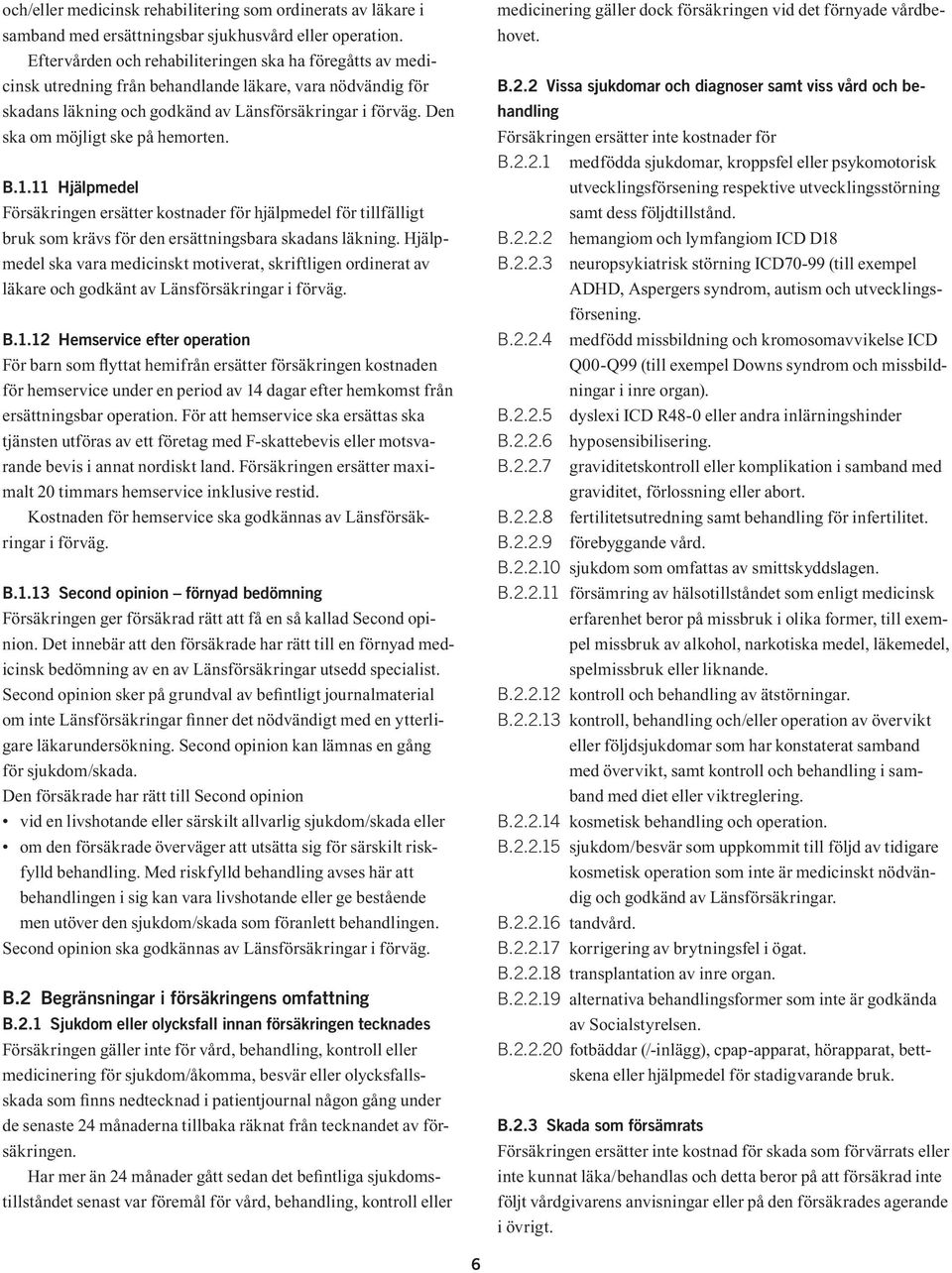 och/eller medicinsk rehabilitering som ordinerats av läkare i samband med ersättningsbar sjukhusvård eller operation.

Eftervården och rehabiliteringen ska ha föregåtts av medicinsk utredning från behandlande läkare, vara nödvändig för skadans läkning och godkänd av Länsförsäkringar i förväg. Den ska om möjligt ske på hemorten.

B.1.11 Hjälpmedel
Försäkringen ersätter kostnader för hjälpmedel för tillfälligt bruk som krävs för den ersättningsbara skadans läkning. Hjälpmedel ska vara medicinskt motiverat, skriftligen ordinerat av läkare och godkänt av Länsförsäkringar i förväg.

B.1.12 Hemservice efter operation
För barn som flyttat hemifrån ersätter försäkringen kostnaden för hemservice under en period av 14 dagar efter hemkomst från ersättningsbar operation. För att hemservice ska ersättas ska tjänsten utföras av ett företag med F-skattebevis eller motsvarande bevis i annat nordiskt land. Försäkringen ersätter maximalt 20 timmars hemservice inklusive restid.

Kostnaden för hemservice ska godkännas av Länsförsäkringar i förväg.

B.1.13 Second opinion – förnyad bedömning
Försäkringen ger försäkrad rätt att få en så kallad Second opinion. Det innebär att den försäkrade har rätt till en förnyad medicinsk bedömning av en av Länsförsäkringar utsedd specialist. Second opinion sker på grundval av befintligt journalmaterial om inte Länsförsäkringar finner det nödvändigt med en ytterligare läkarundersökning. Second opinion kan lämnas en gång för sjukdom/skada.
Den försäkrade har rätt till Second opinion
• vid en livshotande eller särskilt allvarlig sjukdom/skada eller
• om den försäkrade överväger att utsätta sig för särskilt riskfylld behandling. Med riskfylld behandling avses här att behandlingen i sig kan vara livshotande eller ge bestående men utöver den sjukdom/skada som föranlett behandlingen.
Second opinion ska godkännas av Länsförsäkringar i förväg.

B.2 Begränsningar i försäkringens omfattning
B.2.1 Sjukdom eller olycksfall innan försäkringen tecknades
Försäkringen gäller inte för vård, behandling, kontroll eller medicinering för sjukdom/åkomma, besvär eller olycksfallsskada som finns nedtecknad i patientjournal någon gång under de senaste 24 månaderna tillbaka räknat från tecknandet av försäkringen.

Har mer än 24 månader gått sedan det befintliga sjukdomstillståndet senast var föremål för vård, behandling, kontroll eller medicinering gäller dock försäkringen vid det förnyade vårdbehovet.

B.2.2 Vissa sjukdomar och diagnoser samt viss vård och behandling
Försäkringen ersätter inte kostnader för
B.2.2.1 medfödda sjukdomar, kroppsfel eller psykomotorisk utvecklingsförsening respektive utvecklingsstörning samt dess följdtillstånd.
B.2.2.2 hemangiom och lymfangiom ICD D18
B.2.2.3 neuropsykiatrisk störning ICD70-99 (till exempel ADHD, Aspergers syndrom, autism och utvecklingsförsening.
B.2.2.4 medfödd missbildning och kromosomavvikelse ICD Q00-Q99 (till exempel Downs syndrom och missbildningar i inre organ).
B.2.2.5 dyslexi ICD R48-0 eller andra inlärningshinder
B.2.2.6 hyposensibilisering.
B.2.2.7 graviditetskontroll eller komplikation i samband med graviditet, förlossning eller abort.
B.2.2.8 fertilitetsutredning samt behandling för infertilitet.
B.2.2.9 förebyggande vård.
B.2.2.10 sjukdom som omfattas av smittskyddslagen.
B.2.2.11 försämring av hälsotillståndet som enligt medicinsk erfarenhet beror på missbruk i olika former, till exempel missbruk av alkohol, narkotiska medel, läkemedel, spelmissbruk eller liknande.
B.2.2.12 kontroll och behandling av ätstörningar.
B.2.2.13 kontroll, behandling och/eller operation av övervikt eller följdsjukdomar som har konstaterat samband med övervikt, samt kontroll och behandling i samband med diet eller viktreglering.
B.2.2.14 kosmetisk behandling och operation.
B.2.2.15 sjukdom/besvär som uppkommit till följd av tidigare kosmetisk operation som inte är medicinskt nödvändig och godkänd av Länsförsäkringar.
B.2.2.16 tandvård.
B.2.2.17 korrigering av brytningsfel i ögat.
B.2.2.18 transplantation av inre organ.
B.2.2.19 alternativa behandlingsformer som inte är godkända av Socialstyrelsen.
B.2.2.20 fotbäddar (/-inlägg), cpap-apparat, hörapparat, bettskena eller hjälpmedel för stadigvarande bruk.

B.2.3 Skada som försämrats
Försäkringen ersätter inte kostnad för skada som förvärrats eller inte kunnat läka/behandlas och detta beror på att försäkrad inte följt vårdgivarens anvisningar eller på den försäkrades agerande i övrigt.

6